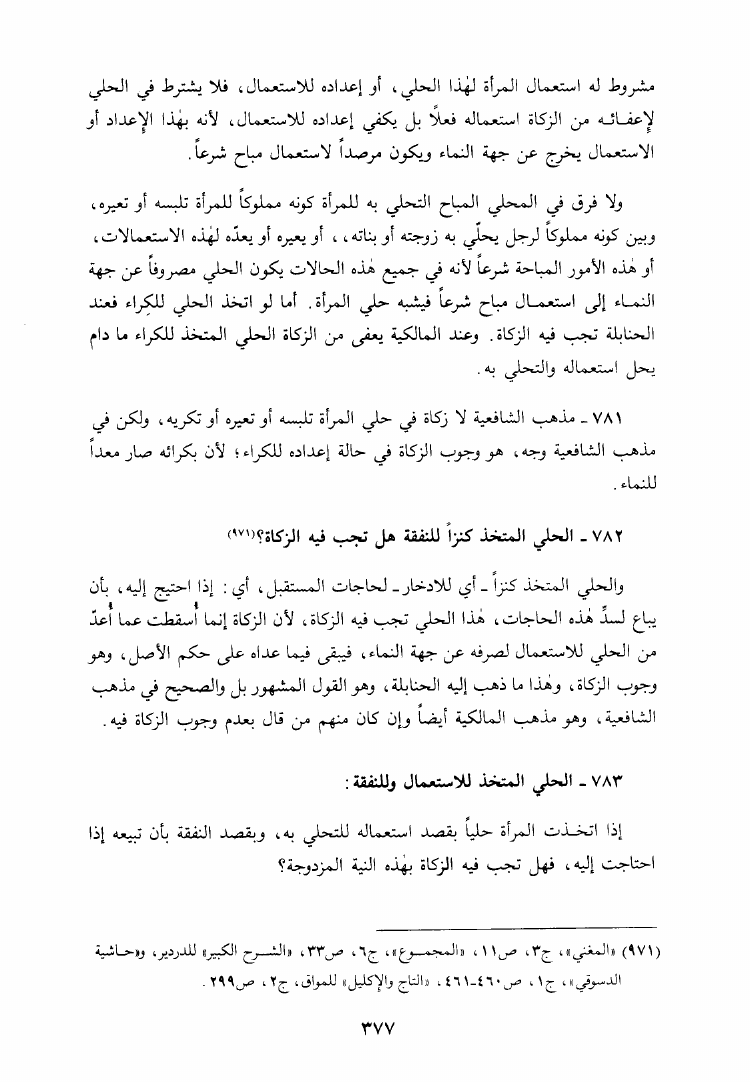 مشروط له استعمال المرأة لهٰذا الحلي، أو إعداده للاستعمال، فلا يشترط في الحلي لإعفائه من الزكاة استعماله فعلاً بل يكفي إعداده للاستعمال، لأنه بهٰذا الإعداد أو الاستعمال يخرج عن جهة النماء ويكون مرصداً لاستعمال مباح شرعاً.

ولا فرق في المحلي المباح التحلي به للمرأة كونه مملوكاً للمرأة تلبسه أو تعيره، وبين كونه مملوكاً لرجل يحلّي به زوجته أو بناته،، أو يعيره أو يعدّه لهٰذه الاستعمالات، أو هٰذه الأمور المباحة شرعاً لأنه في جميع هٰذه الحالات يكون الحلي مصروفاً عن جهة النماء إلى استعمال مباح شرعاً فيشبه حلي المرأة. أما لو اتخذ الحلي للكِراء فعند الحنابلة تجب فيه الزكاة. وعند المالكية يعفى من الزكاة الحلي المتخذ للكراء ما دام يحل استعماله والتحلي به.

٧٨١ ـ مذهب الشافعية لا زكاة في حلي المرأة تلبسه أو تعيره أو تكريه، ولكن في مذهب الشافعية وجه، هو وجوب الزكاة في حالة إعداده للكراء؛ لأن بكرائه صار معداً للنماء.

٧٨٢ ـ الحلي المتخذ كنزاً للنفقة هل تجب فيه الزكاة؟(٩٧١)

والحلي المتخذ كنزاً ـ أي للادخار ـ لحاجات المستقبل، أي: إذا احتيج إليه، بأن يباع لسدِّ هٰذه الحاجات، هٰذا الحلي تجب فيه الزكاة، لأن الزكاة إنما أُسقطت عما أُعدّ من الحلي للاستعمال لصرفه عن جهة النماء، فيبقى فيما عداه على حكم الأصل، وهو وجوب الزكاة، وهٰذا ما ذهب إليه الحنابلة، وهو القول المشهور بل والصحيح في مذهب الشافعية، وهو مذهب المالكية أيضاً وإن كان منهم من قال بعدم وجوب الزكاة فيه.

٧٨٣ ـ الحلي المتخذ للاستعمال وللنفقة:

إذا اتخذت المرأة حلياً بقصد استعماله للتحلي به، وبقصد النفقة بأن تبيعه إذا احتاجت إليه، فهل تجب فيه الزكاة بهٰذه النية المزدوجة؟

(٩٧١) «المغني»، ج٣، ص١١، «المجموع»، ج٦، ص٣٣، «الشرح الكبير» للدردير، و«حاشية الدسوقي»، ج١، ص٤٦٠-٤٦١، «التاج والإكليل» للمواق، ج٢، ص٢٩٩.

٣٧٧